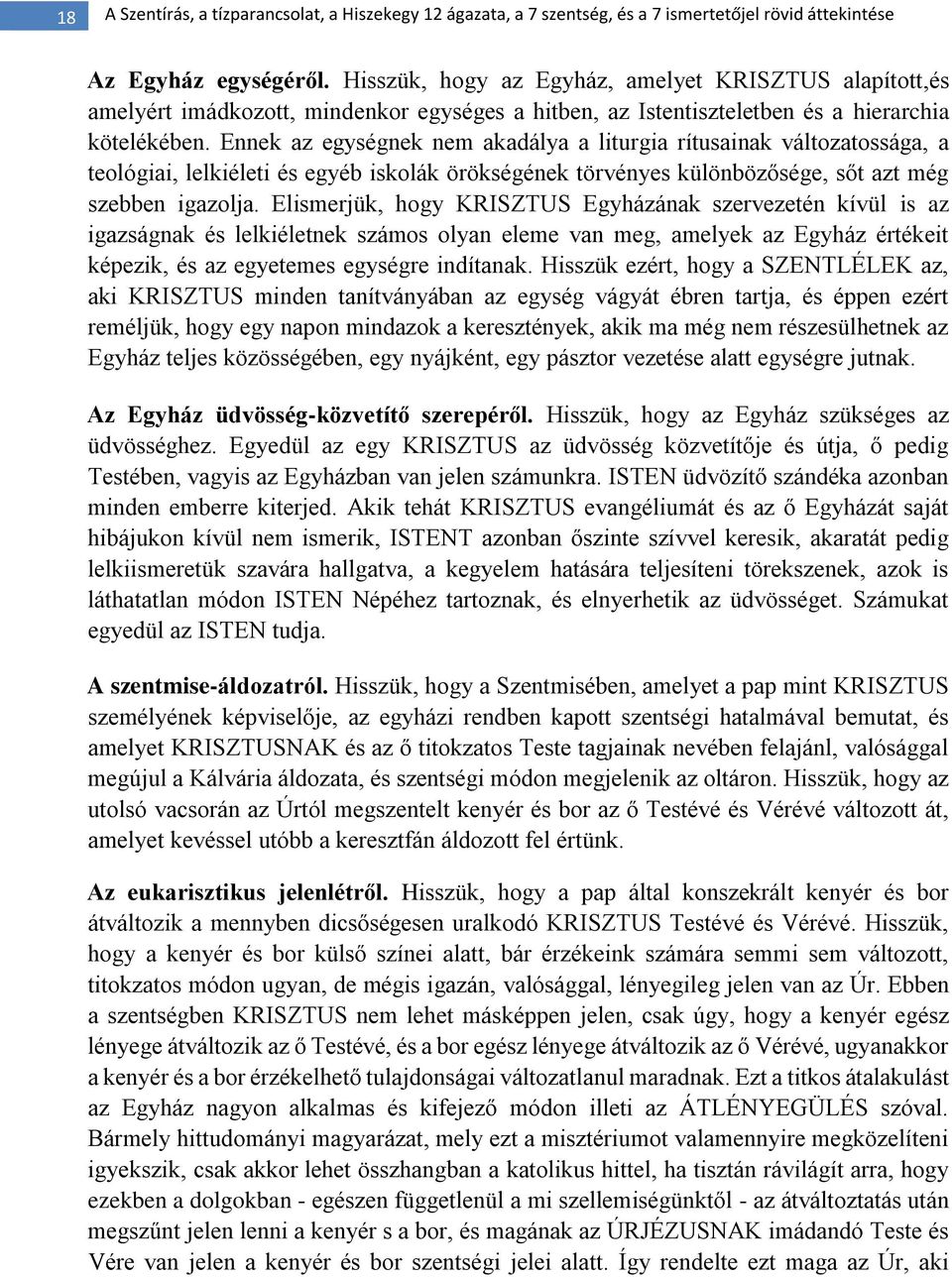 18 A Szentírás, a tízparancsolat, a Hiszekegy 12 ágazata, a 7 szentség, és a 7 ismertetőjel rövid áttekintése

Az Egyház egységéről. Hisszük, hogy az Egyház, amelyet KRISZTUS alapított,és amelyért imádkozott, mindenkor egységes a hitben, az Istentiszteletben és a hierarchia kötelékében. Ennek az egységnek nem akadálya a liturgia rítusainak változatossága, a teológiai, lelkiéleti és egyéb iskolák örökségének törvényes különbözősége, sőt azt még szebben igazolja. Elismerjük, hogy KRISZTUS Egyházának szervezetén kívül is az igazságnak és lelkiéletnek számos olyan eleme van meg, amelyek az Egyház értékeit képezik, és az egyetemes egységre indítanak. Hisszük ezért, hogy a SZENTLÉLEK az, aki KRISZTUS minden tanítványában az egység vágyát ébren tartja, és éppen ezért reméljük, hogy egy napon mindazok a keresztények, akik ma még nem részesülhetnek az Egyház teljes közösségében, egy nyájként, egy pásztor vezetése alatt egységre jutnak.

Az Egyház üdvösség-közvetítő szerepéről. Hisszük, hogy az Egyház szükséges az üdvösséghez. Egyedül az egy KRISZTUS az üdvösség közvetítője és útja, ő pedig Testében, vagyis az Egyházban van jelen számunkra. ISTEN üdvözítő szándéka azonban minden emberre kiterjed. Akik tehát KRISZTUS evangéliumát és az ő Egyházát saját hibájukon kívül nem ismerik, ISTENT azonban őszinte szívvel keresik, akaratát pedig lelkiismeretük szavára hallgatva, a kegyelem hatására teljesíteni törekszenek, azok is láthatatlan módon ISTEN Népéhez tartoznak, és elnyerhetik az üdvösséget. Számukat egyedül az ISTEN tudja.

A szentmise-áldozatról. Hisszük, hogy a Szentmisében, amelyet a pap mint KRISZTUS személyének képviselője, az egyházi rendben kapott szentségi hatalmával bemutat, és amelyet KRISZTUSNAK és az ő titokzatos Teste tagjainak nevében felajánl, valósággal megújul a Kálvária áldozata, és szentségi módon megjelenik az oltáron. Hisszük, hogy az utolsó vacsorán az Úrtól megszentelt kenyér és bor az ő Testévé és Vérévé változott át, amelyet kevéssel utóbb a keresztfán áldozott fel értünk.

Az eukarisztikus jelenlétről. Hisszük, hogy a pap által konszekrált kenyér és bor átváltozik a mennyben dicsőségesen uralkodó KRISZTUS Testévé és Vérévé. Hisszük, hogy a kenyér és bor külső színei alatt, bár érzékeink számára semmi sem változott, titokzatos módon ugyan, de mégis igazán, valósággal, lényegileg jelen van az Úr. Ebben a szentségben KRISZTUS nem lehet másképpen jelen, csak úgy, hogy a kenyér egész lényege átváltozik az ő Testévé, és a bor egész lényege átváltozik az ő Vérévé, ugyanakkor a kenyér és a bor érzékelhető tulajdonságai változatlanul maradnak. Ezt a titkos átalakulást az Egyház nagyon alkalmas és kifejező módon illeti az ÁTLÉNYEGÜLÉS szóval. Bármely hittudományi magyarázat, mely ezt a misztériumot valamennyire megközelíteni igyekszik, csak akkor lehet összhangban a katolikus hittel, ha tisztán rávilágít arra, hogy ezekben a dolgokban - egészen függetlenül a mi szellemiségünktől - az átváltoztatás után megszűnt jelen lenni a kenyér s a bor, és magának az ÚRJÉZUSNAK imádandó Teste és Vére van jelen a kenyér és bor szentségi jelei alatt. Így rendelte ezt maga az Úr, aki